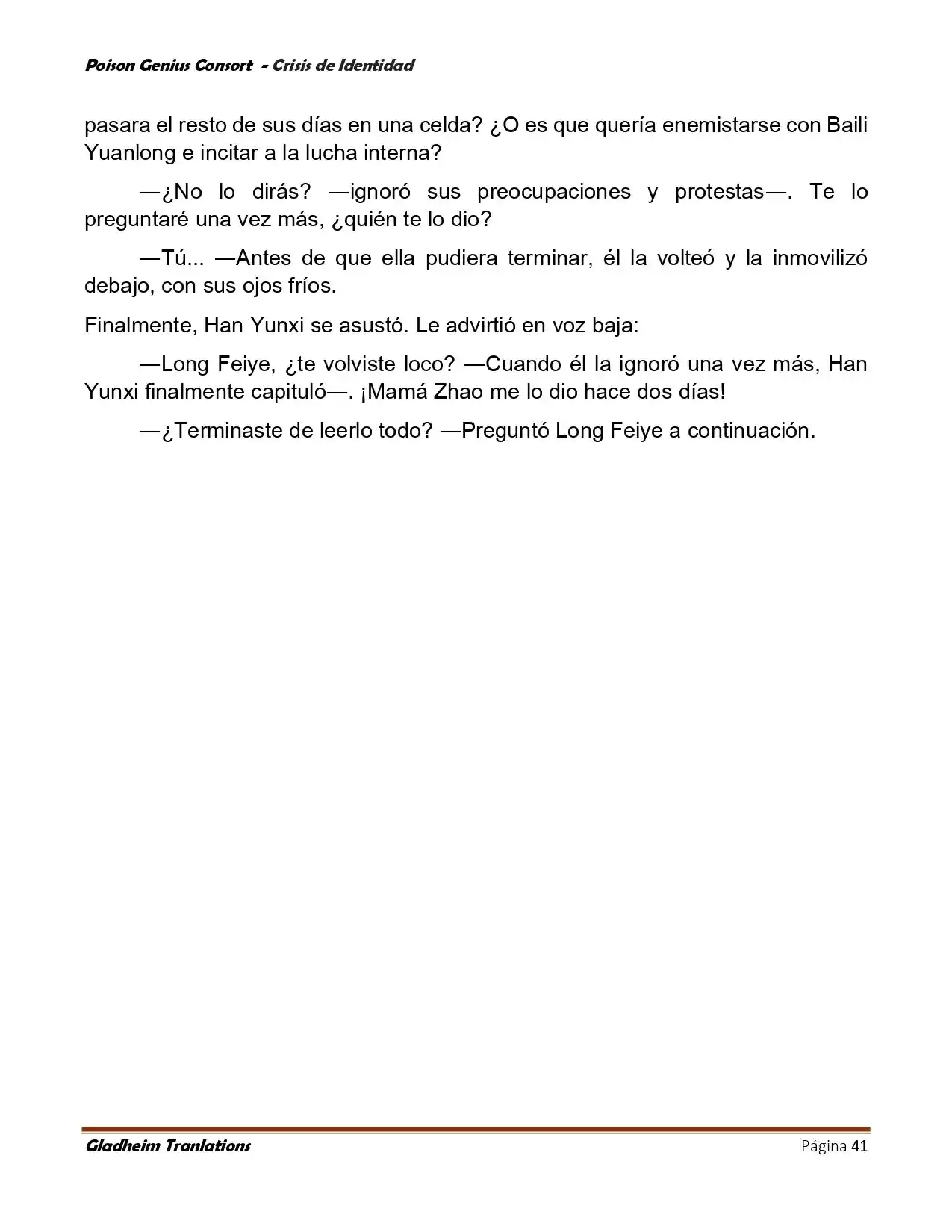 Poison Genius Consort - Crisis de Identidad

pasara el resto de sus días en una celda? ¿O es que quería enemistarse con Baili Yuanlong e incitar a la lucha interna?

—¿No lo dirás? —ignoró sus preocupaciones y protestas—. Te lo preguntaré una vez más, ¿quién te lo dio?

—Tú... —Antes de que ella pudiera terminar, él la volteó y la inmovilizó debajo, con sus ojos fríos.

Finalmente, Han Yunxi se asustó. Le advirtió en voz baja:

—Long Feiye, ¿te volviste loco? —Cuando él la ignoró una vez más, Han Yunxi finalmente capituló—. ¡Mamá Zhao me lo dio hace dos días!

—¿Terminaste de leerlo todo? —Preguntó Long Feiye a continuación.

Gladheim Tranlations
Página 41